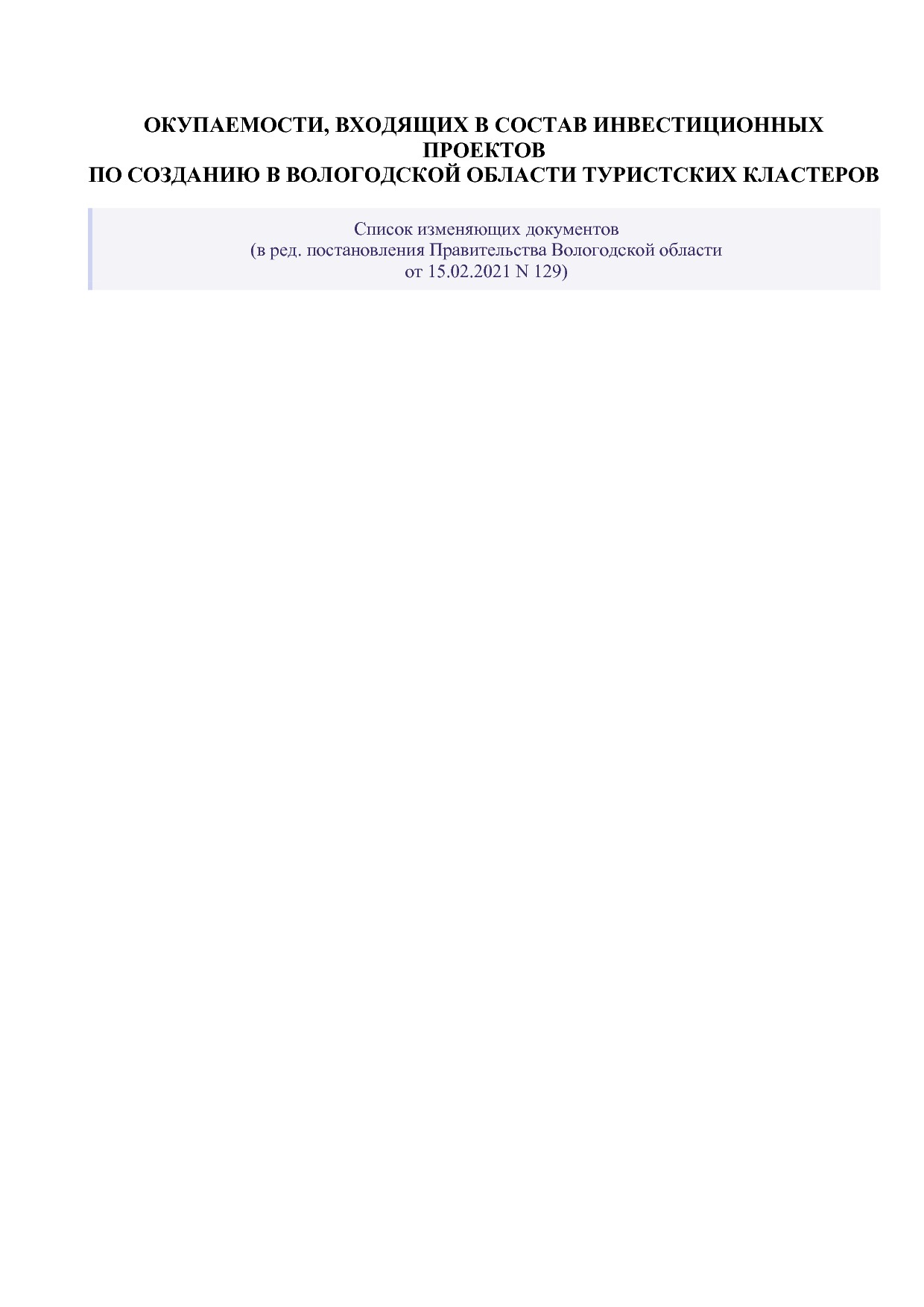 ОКУПАЕМОСТИ, ВХОДЯЩИХ В СОСТАВ ИНВЕСТИЦИОННЫХ ПРОЕКТОВ
ПО СОЗДАНИЮ В ВОЛОГОДСКОЙ ОБЛАСТИ ТУРИСТСКИХ КЛАСТЕРОВ

Список изменяющих документов
(в ред. постановления Правительства Вологодской области
от 15.02.2021 N 129)